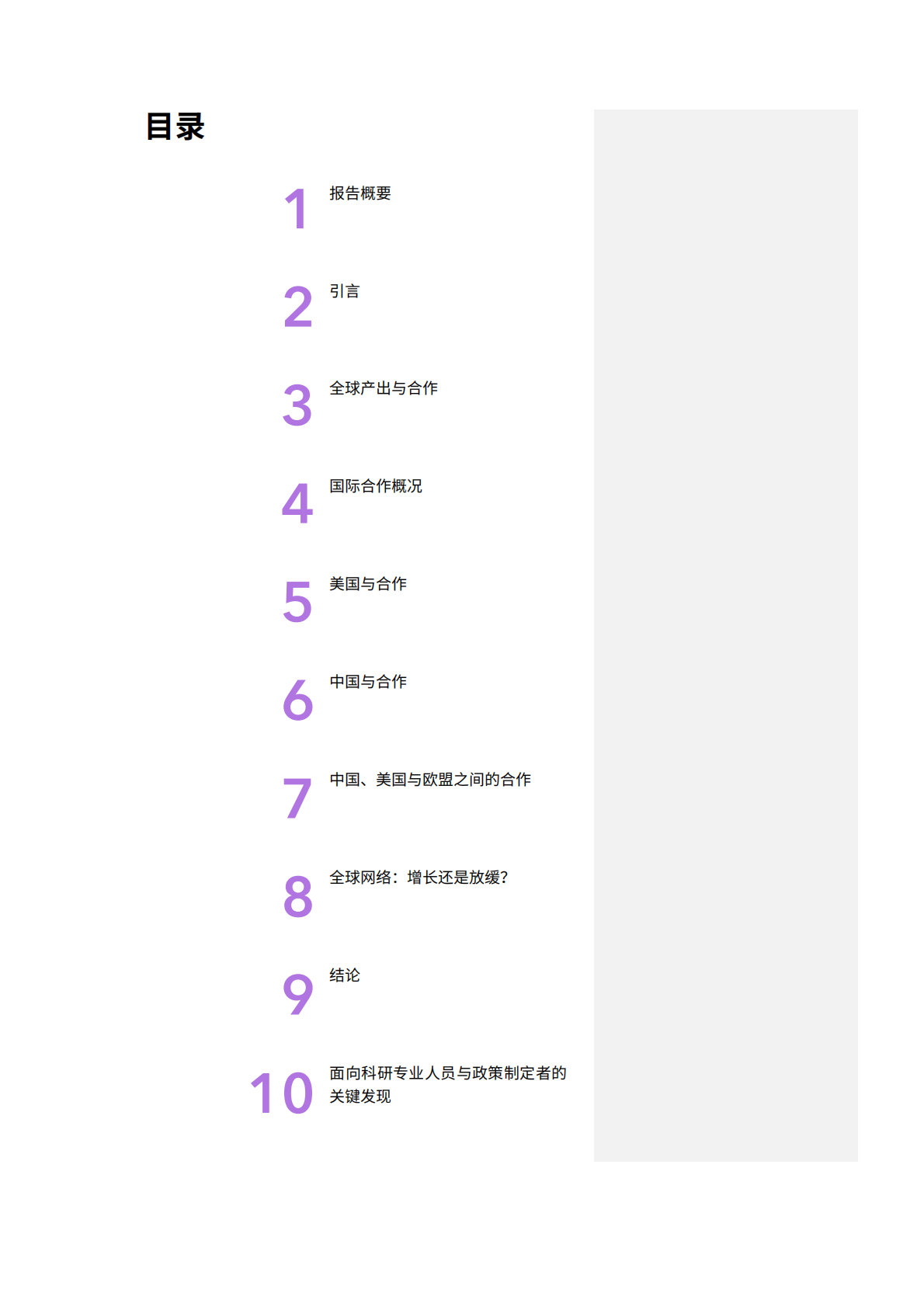 目录

1 报告概要

2 引言

3 全球产出与合作

4 国际合作概况

5 美国与合作

6 中国与合作

7 中国、美国与欧盟之间的合作

8 全球网络：增长还是放缓？

9 结论

10 面向科研专业人员与政策制定者的关键发现